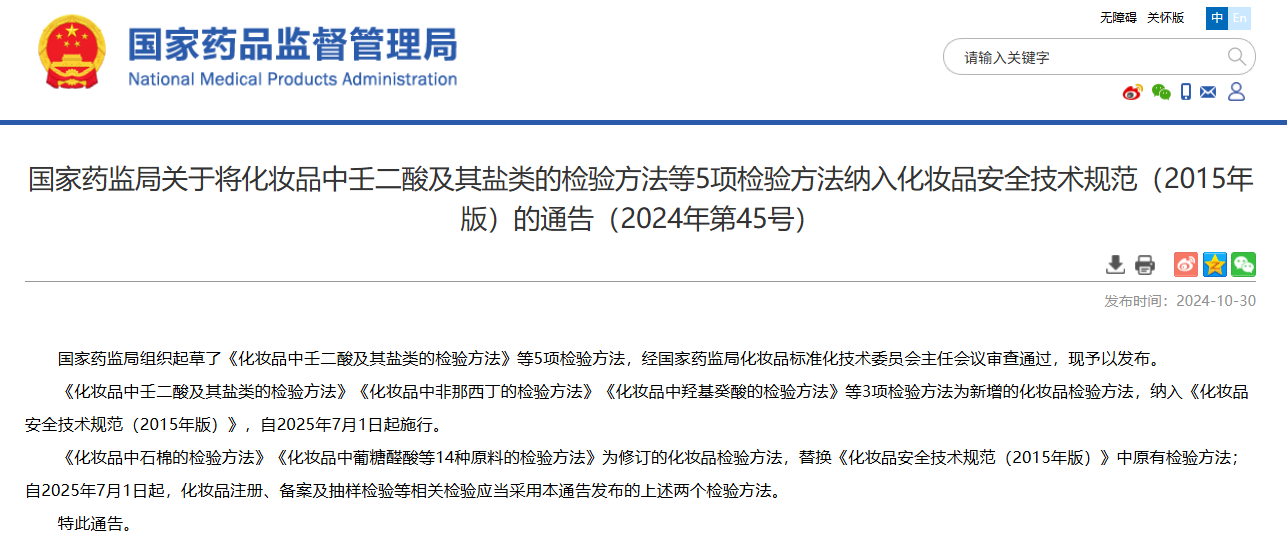 国家药品监督管理局
National Medical Products Administration

无障碍 关怀版 中 En

请输入关键字

国家药监局关于将化妆品中壬二酸及其盐类的检验方法等5项检验方法纳入化妆品安全技术规范（2015年版）的通告（2024年第45号）

发布时间：2024-10-30

国家药监局组织起草了《化妆品中壬二酸及其盐类的检验方法》等5项检验方法，经国家药监局化妆品标准化技术委员会主任会议审查通过，现予以发布。

《化妆品中壬二酸及其盐类的检验方法》《化妆品中非那西丁的检验方法》《化妆品中羟基癸酸的检验方法》等3项检验方法为新增的化妆品检验方法，纳入《化妆品安全技术规范（2015年版）》，自2025年7月1日起施行。

《化妆品中石棉的检验方法》《化妆品中葡糖醛酸等14种原料的检验方法》为修订的化妆品检验方法，替换《化妆品安全技术规范（2015年版）》中原有检验方法；自2025年7月1日起，化妆品注册、备案及抽样检验等相关检验应当采用本通告发布的上述两个检验方法。

特此通告。